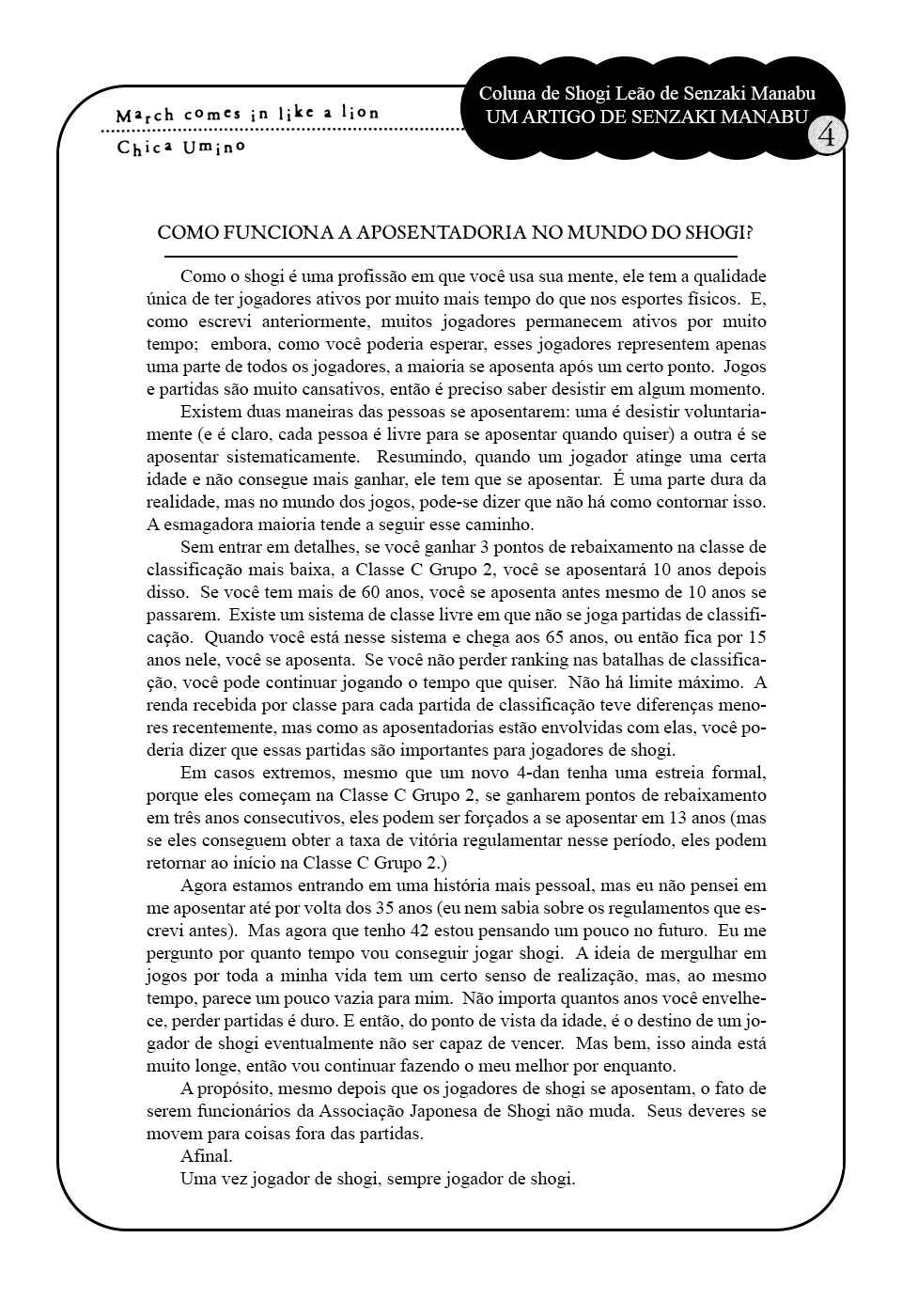 March comes in like a lion
Chica Umino

Coluna de Shogi Leão de Senzaki Manabu
UM ARTIGO DE SENZAKI MANABU
4

COMO FUNCIONA A APOSENTADORIA NO MUNDO DO SHOGI?

Como o shogi é uma profissão em que você usa sua mente, ele tem a qualidade única de ter jogadores ativos por muito mais tempo do que nos esportes físicos. E, como escrevi anteriormente, muitos jogadores permanecem ativos por muito tempo; embora, como você poderia esperar, esses jogadores representem apenas uma parte de todos os jogadores, a maioria se aposenta após um certo ponto. Jogos e partidas são muito cansativos, então é preciso saber desistir em algum momento.

Existem duas maneiras das pessoas se aposentarem: uma é desistir voluntariamente (e é claro, cada pessoa é livre para se aposentar quando quiser) a outra é se aposentar sistematicamente. Resumindo, quando um jogador atinge uma certa idade e não consegue mais ganhar, ele tem que se aposentar. É uma parte dura da realidade, mas no mundo dos jogos, pode-se dizer que não há como contornar isso. A esmagadora maioria tende a seguir esse caminho.

Sem entrar em detalhes, se você ganhar 3 pontos de rebaixamento na classe de classificação mais baixa, a Classe C Grupo 2, você se aposentará 10 anos depois disso. Se você tem mais de 60 anos, você se aposenta antes mesmo de 10 anos se passarem. Existe um sistema de classe livre em que não se joga partidas de classificação. Quando você está nesse sistema e chega aos 65 anos, ou então fica por 15 anos nele, você se aposenta. Se você não perder ranking nas batalhas de classificação, você pode continuar jogando o tempo que quiser. Não há limite máximo. A renda recebida por classe para cada partida de classificação teve diferenças menores recentemente, mas como as aposentadorias estão envolvidas com elas, você poderia dizer que essas partidas são importantes para jogadores de shogi.

Em casos extremos, mesmo que um novo 4-dan tenha uma estreia formal, porque eles começam na Classe C Grupo 2, se ganharem pontos de rebaixamento em três anos consecutivos, eles podem ser forçados a se aposentar em 13 anos (mas se eles conseguem obter a taxa de vitória regulamentar nesse período, eles podem retornar ao início na Classe C Grupo 2.)

Agora estamos entrando em uma história mais pessoal, mas eu não pensei em me aposentar até por volta dos 35 anos (eu nem sabia sobre os regulamentos que escrevi antes). Mas agora que tenho 42 estou pensando um pouco no futuro. Eu me pergunto por quanto tempo vou conseguir jogar shogi. A ideia de mergulhar em jogos por toda a minha vida tem um certo senso de realização, mas, ao mesmo tempo, parece um pouco vazia para mim. Não importa quantos anos você envelhece, perder partidas é duro. E então, do ponto de vista da idade, é o destino de um jogador de shogi eventualmente não ser capaz de vencer. Mas bem, isso ainda está muito longe, então vou continuar fazendo o meu melhor por enquanto.

A propósito, mesmo depois que os jogadores de shogi se aposentam, o fato de serem funcionários da Associação Japonesa de Shogi não muda. Seus deveres se movem para coisas fora das partidas.

Afinal.

Uma vez jogador de shogi, sempre jogador de shogi.